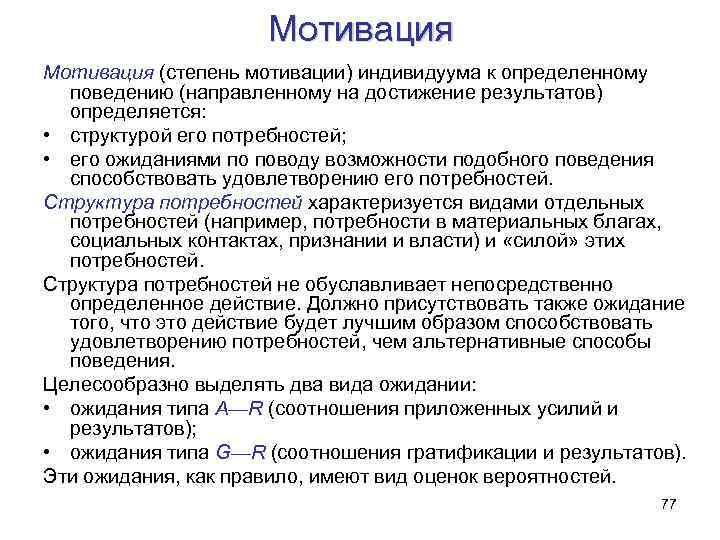 Мотивация

Мотивация (степень мотивации) индивидуума к определенному поведению (направленному на достижение результатов) определяется:

• структурой его потребностей;

• его ожиданиями по поводу возможности подобного поведения способствовать удовлетворению его потребностей.

Структура потребностей характеризуется видами отдельных потребностей (например, потребности в материальных благах, социальных контактах, признании и власти) и «силой» этих потребностей.

Структура потребностей не обуславливает непосредственно определенное действие. Должно присутствовать также ожидание того, что это действие будет лучшим образом способствовать удовлетворению потребностей, чем альтернативные способы поведения.

Целесообразно выделять два вида ожидании:

• ожидания типа A—R (соотношения приложенных усилий и результатов);

• ожидания типа G—R (соотношения гратификации и результатов).

Эти ожидания, как правило, имеют вид оценок вероятностей.

77